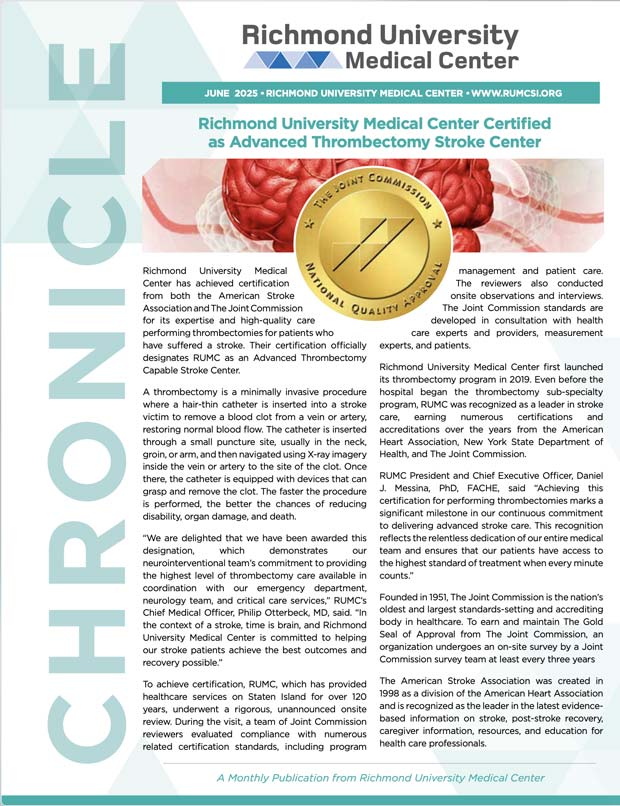 CHRONICLE

Richmond University Medical Center

JUNE 2025 • RICHMOND UNIVERSITY MEDICAL CENTER • WWW.RUMCSI.ORG

Richmond University Medical Center Certified as Advanced Thrombectomy Stroke Center

THE JOINT COMMISSION
NATIONAL QUALITY APPROVAL

Richmond University Medical Center has achieved certification from both the American Stroke Association and The Joint Commission for its expertise and high-quality care performing thrombectomies for patients who have suffered a stroke. Their certification officially designates RUMC as an Advanced Thrombectomy Capable Stroke Center.

A thrombectomy is a minimally invasive procedure where a hair-thin catheter is inserted into a stroke victim to remove a blood clot from a vein or artery, restoring normal blood flow. The catheter is inserted through a small puncture site, usually in the neck, groin, or arm, and then navigated using X-ray imagery inside the vein or artery to the site of the clot. Once there, the catheter is equipped with devices that can grasp and remove the clot. The faster the procedure is performed, the better the chances of reducing disability, organ damage, and death.

"We are delighted that we have been awarded this designation, which demonstrates our neurointerventional team's commitment to providing the highest level of thrombectomy care available in coordination with our emergency department, neurology team, and critical care services," RUMC's Chief Medical Officer, Philip Otterbeck, MD, said. "In the context of a stroke, time is brain, and Richmond University Medical Center is committed to helping our stroke patients achieve the best outcomes and recovery possible."

To achieve certification, RUMC, which has provided healthcare services on Staten Island for over 120 years, underwent a rigorous, unannounced onsite review. During the visit, a team of Joint Commission reviewers evaluated compliance with numerous related certification standards, including program management and patient care. The reviewers also conducted onsite observations and interviews. The Joint Commission standards are developed in consultation with health care experts and providers, measurement experts, and patients.

Richmond University Medical Center first launched its thrombectomy program in 2019. Even before the hospital began the thrombectomy sub-specialty program, RUMC was recognized as a leader in stroke care, earning numerous certifications and accreditations over the years from the American Heart Association, New York State Department of Health, and The Joint Commission.

RUMC President and Chief Executive Officer, Daniel J. Messina, PhD, FACHE, said "Achieving this certification for performing thrombectomies marks a significant milestone in our continuous commitment to delivering advanced stroke care. This recognition reflects the relentless dedication of our entire medical team and ensures that our patients have access to the highest standard of treatment when every minute counts."

Founded in 1951, The Joint Commission is the nation's oldest and largest standards-setting and accrediting body in healthcare. To earn and maintain The Gold Seal of Approval from The Joint Commission, an organization undergoes an on-site survey by a Joint Commission survey team at least every three years

The American Stroke Association was created in 1998 as a division of the American Heart Association and is recognized as the leader in the latest evidence-based information on stroke, post-stroke recovery, caregiver information, resources, and education for health care professionals.

A Monthly Publication from Richmond University Medical Center